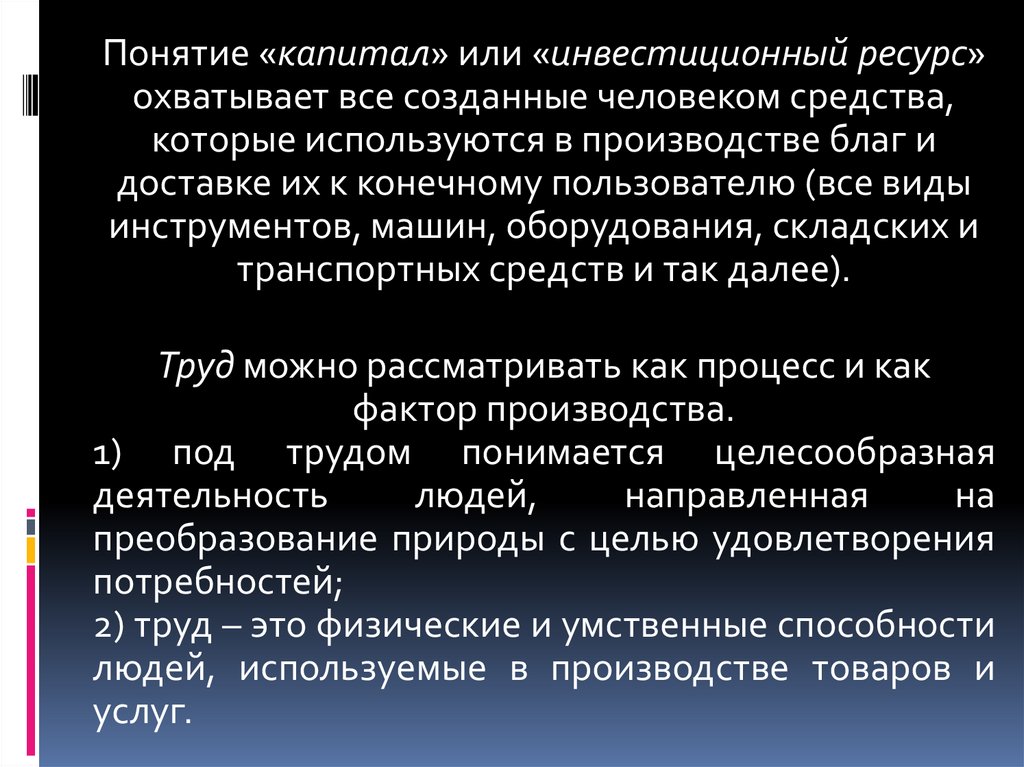 Понятие «капитал» или «инвестиционный ресурс» охватывает все созданные человеком средства, которые используются в производстве благ и доставке их к конечному пользователю (все виды инструментов, машин, оборудования, складских и транспортных средств и так далее).

Труд можно рассматривать как процесс и как фактор производства.

1) под трудом понимается целесообразная деятельность людей, направленная на преобразование природы с целью удовлетворения потребностей;

2) труд – это физические и умственные способности людей, используемые в производстве товаров и услуг.